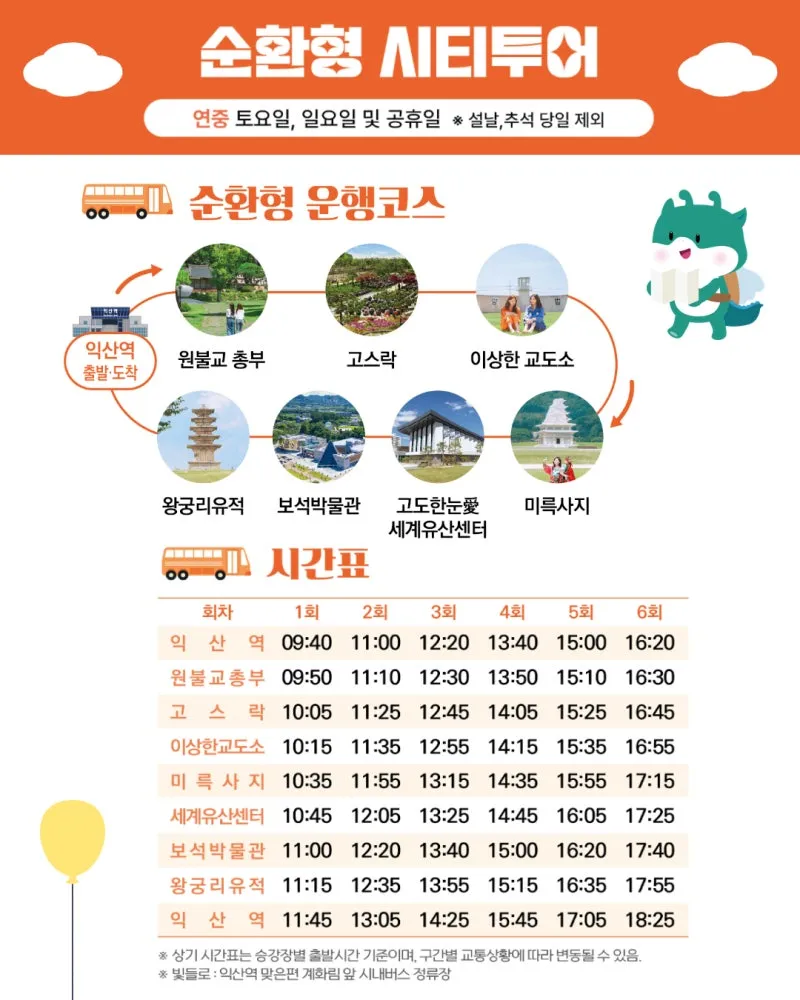 순환형 시티투어

연중 토요일, 일요일 및 공휴일 ※ 설날,추석 당일 제외

순환형 운행코스

익산역
출발·도착

원불교 총부

고스락

이상한 교도소

왕궁리유적

보석박물관

고도한눈愛
세계유산센터

미륵사지

시간표

| 회차 | 1회 | 2회 | 3회 | 4회 | 5회 | 6회 |
|---|---|---|---|---|---|---|
| 익산역 | 09:40 | 11:00 | 12:20 | 13:40 | 15:00 | 16:20 |
| 원불교총부 | 09:50 | 11:10 | 12:30 | 13:50 | 15:10 | 16:30 |
| 고스락 | 10:05 | 11:25 | 12:45 | 14:05 | 15:25 | 16:45 |
| 이상한교도소 | 10:15 | 11:35 | 12:55 | 14:15 | 15:35 | 16:55 |
| 미륵사지 | 10:35 | 11:55 | 13:15 | 14:35 | 15:55 | 17:15 |
| 세계유산센터 | 10:45 | 12:05 | 13:25 | 14:45 | 16:05 | 17:25 |
| 보석박물관 | 11:00 | 12:20 | 13:40 | 15:00 | 16:20 | 17:40 |
| 왕궁리유적 | 11:15 | 12:35 | 13:55 | 15:15 | 16:35 | 17:55 |
| 익산역 | 11:45 | 13:05 | 14:25 | 15:45 | 17:05 | 18:25 |

※ 상기 시간표는 승강장별 출발시간 기준이며, 구간별 교통상황에 따라 변동될 수 있음.
※ 빛들로 : 익산역 맞은편 계화림 앞 시내버스 정류장